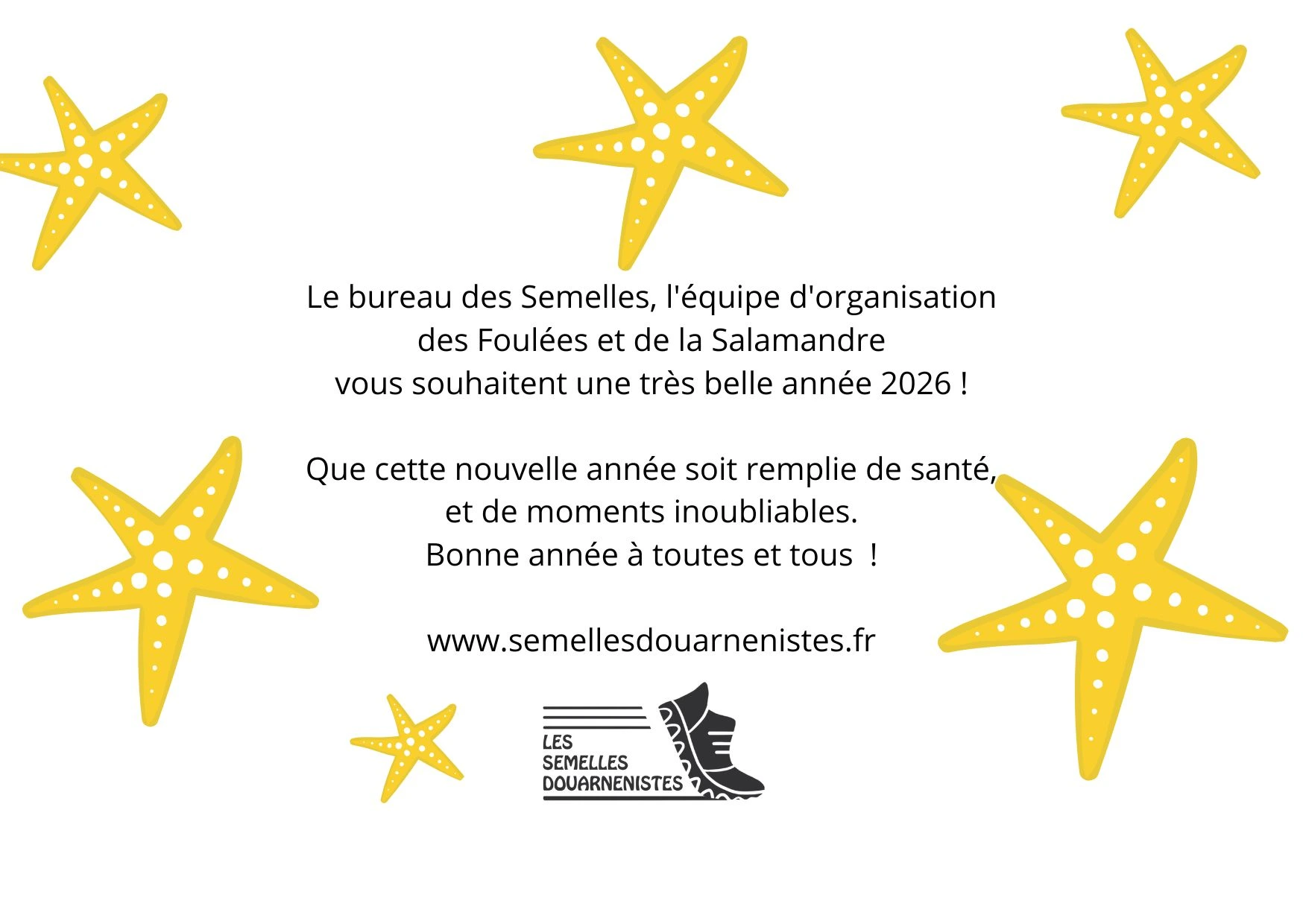 Le bureau des Semelles, l'équipe d'organisation des Foulées et de la Salamandre vous souhaitent une très belle année 2026 !

Que cette nouvelle année soit remplie de santé, et de moments inoubliables.
Bonne année à toutes et tous !

www.semellesdouarnenistes.fr

LES
SEMELLES
DOUARNENISTES